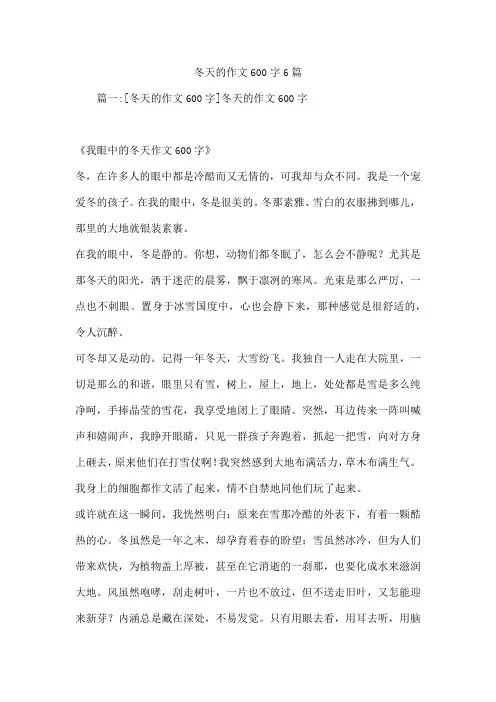 冬天的作文600字6篇

篇一:[冬天的作文600字]冬天的作文600字

《我眼中的冬天作文600字》

冬，在许多人的眼中都是冷酷而又无情的，可我却与众不同。我是一个宠爱冬的孩子。在我的眼中，冬是很美的。冬那素雅、雪白的衣服拂到哪儿，那里的大地就银装素裹。

在我的眼中，冬是静的。你想，动物们都冬眠了，怎么会不静呢？尤其是那冬天的阳光，洒于迷茫的晨雾，飘于凛冽的寒风。光束是那么严厉，一点也不刺眼。置身于冰雪国度中，心也会静下来，那种感觉是很舒适的，令人沉醉。

可冬却又是动的。记得一年冬天，大雪纷飞。我独自一人走在大院里，一切是那么的和谐，眼里只有雪，树上，屋上，地上，处处都是雪是多么纯净呵，手捧晶莹的雪花，我享受地闭上了眼睛。突然，耳边传来一阵叫喊声和嬉闹声，我睁开眼睛，只见一群孩子奔跑着，抓起一把雪，向对方身上砸去，原来他们在打雪仗啊！我突然感到大地布满活力，草木布满生气。我身上的细胞都作文活了起来，情不自禁地同他们玩了起来。

或许就在这一瞬间，我恍然明白：原来在雪那冷酷的外表下，有着一颗酷热的心。冬虽然是一年之末，却孕育着春的盼望；雪虽然冰冷，但为人们带来欢快，为植物盖上厚被，甚至在它消逝的一刹那，也要化成水来滋润大地。风虽然咆哮，刮走树叶，一片也不放过，但不送走旧叶，又怎能迎来新芽？内涵总是藏在深处，不易发觉。只有用眼去看，用耳去听，用脑